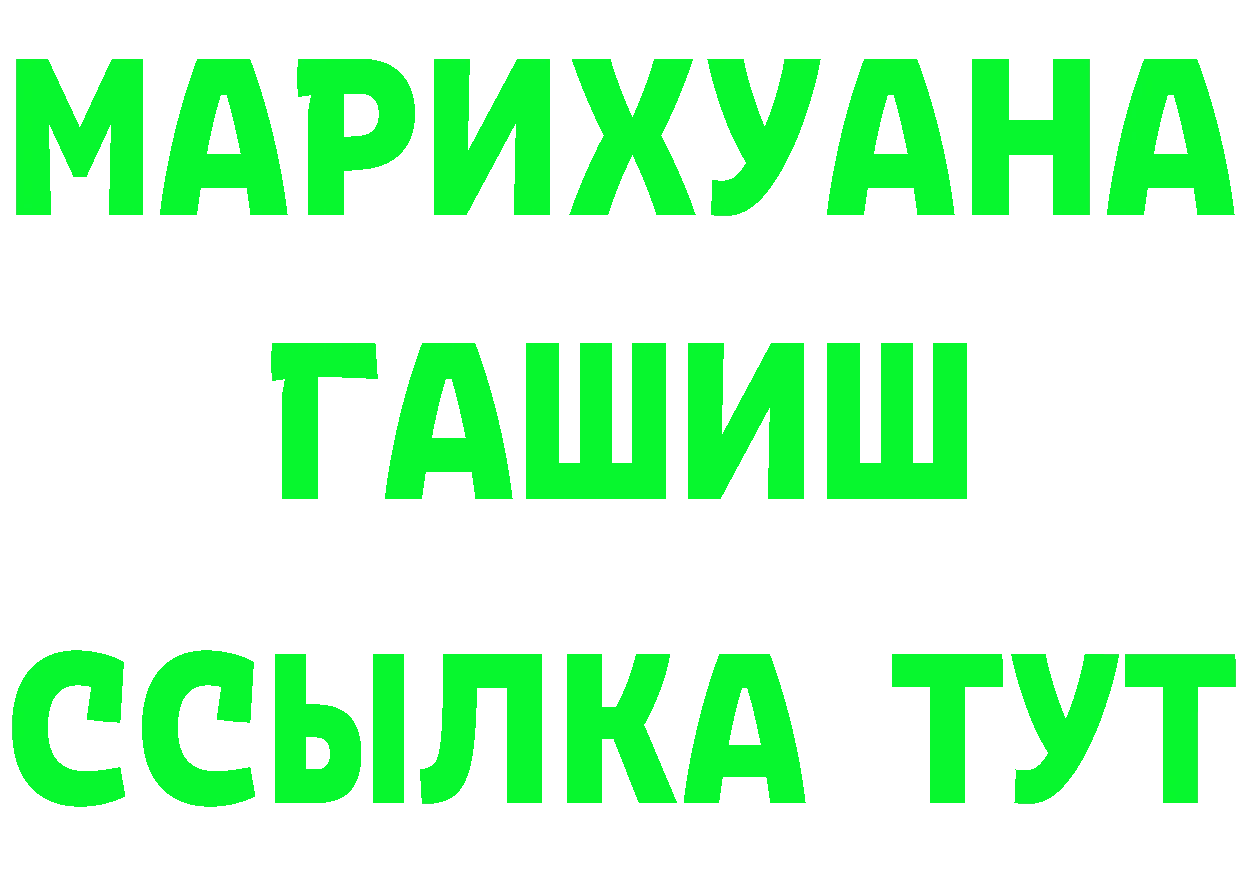 МАРИХУАНА
ГАШИШ
ССЫЛКА ТУТ